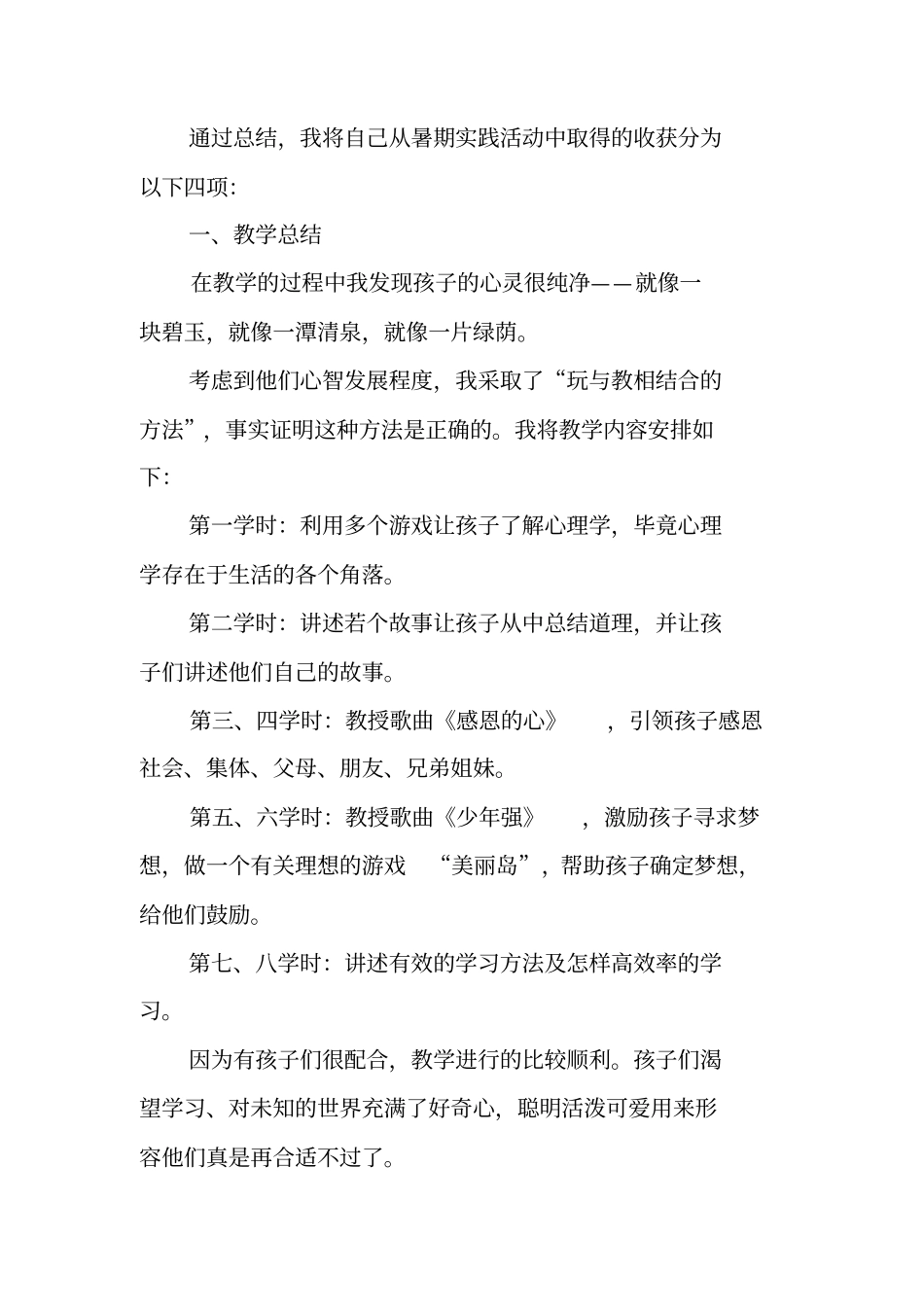 通过总结，我将自己从暑期实践活动中取得的收获分为以下四项:

一、教学总结

在教学的过程中我发现孩子的心灵很纯净——就像一块碧玉，就像一潭清泉，就像一片绿荫。

考虑到他们心智发展程度，我采取了“玩与教相结合的方法”，事实证明这种方法是正确的。我将教学内容安排如下:

第一学时：利用多个游戏让孩子了解心理学，毕竟心理学存在于生活的各个角落。

第二学时：讲述若个故事让孩子从中总结道理，并让孩子们讲述他们自己的故事。

第三、四学时：教授歌曲《感恩的心》，引领孩子感恩社会、集体、父母、朋友、兄弟姐妹。

第五、六学时：教授歌曲《少年强》，激励孩子寻求梦想，做一个有关理想的游戏“美丽岛”，帮助孩子确定梦想，给他们鼓励。

第七、八学时：讲述有效的学习方法及怎样高效率的学习。

因为有孩子们很配合，教学进行的比较顺利。孩子们渴望学习、对未知的世界充满了好奇心，聪明活泼可爱用来形容他们真是再合适不过了。